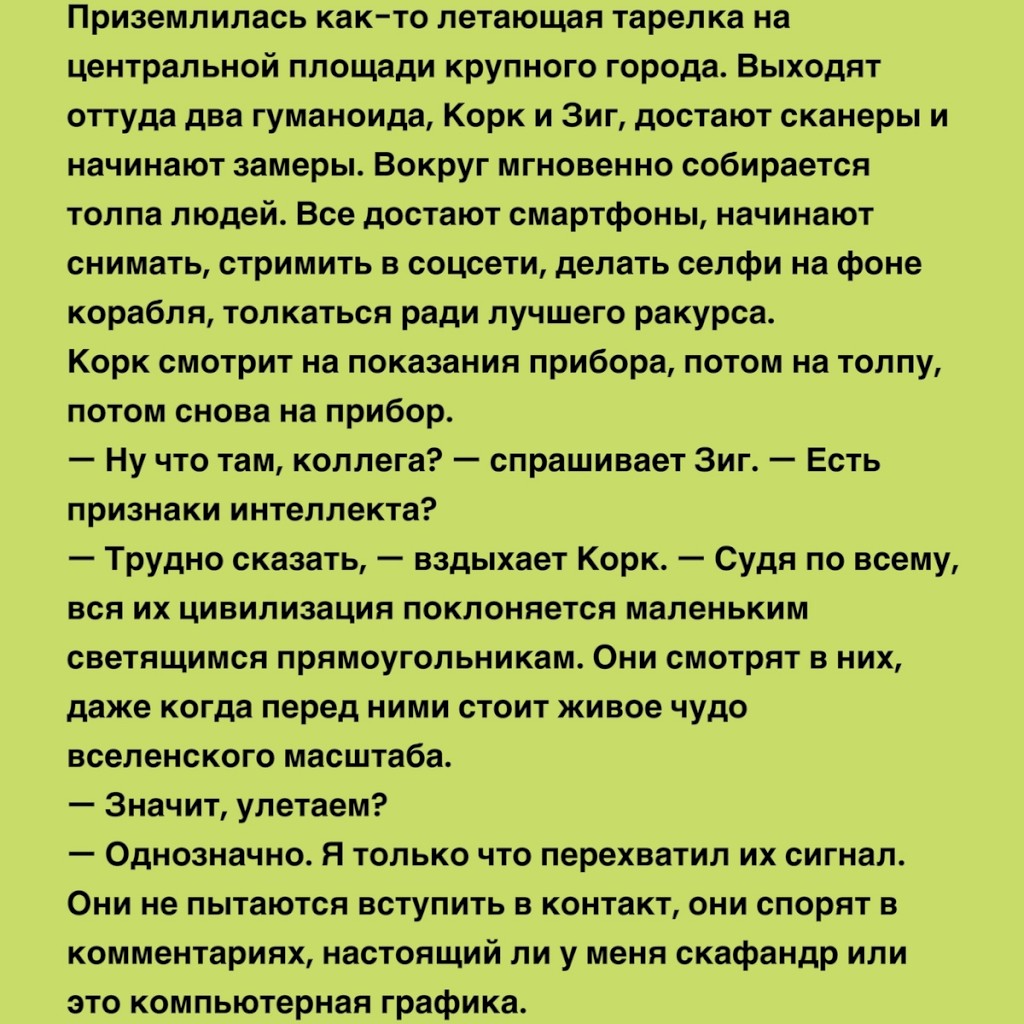 Приземлилась как-то летающая тарелка на центральной площади крупного города. Выходят оттуда два гуманоида, Корк и Зиг, достают сканеры и начинают замеры. Вокруг мгновенно собирается толпа людей. Все достают смартфоны, начинают снимать, стримить в соцсети, делать селфи на фоне корабля, толкаться ради лучшего ракурса.
Корк смотрит на показания прибора, потом на толпу, потом снова на прибор.
— Ну что там, коллега? — спрашивает Зиг. — Есть признаки интеллекта?
— Трудно сказать, — вздыхает Корк. — Судя по всему, вся их цивилизация поклоняется маленьким светящимся прямоугольникам. Они смотрят в них, даже когда перед ними стоит живое чудо вселенского масштаба.
— Значит, улетаем?
— Однозначно. Я только что перехватил их сигнал. Они не пытаются вступить в контакт, они спорят в комментариях, настоящий ли у меня скафандр или это компьютерная графика.